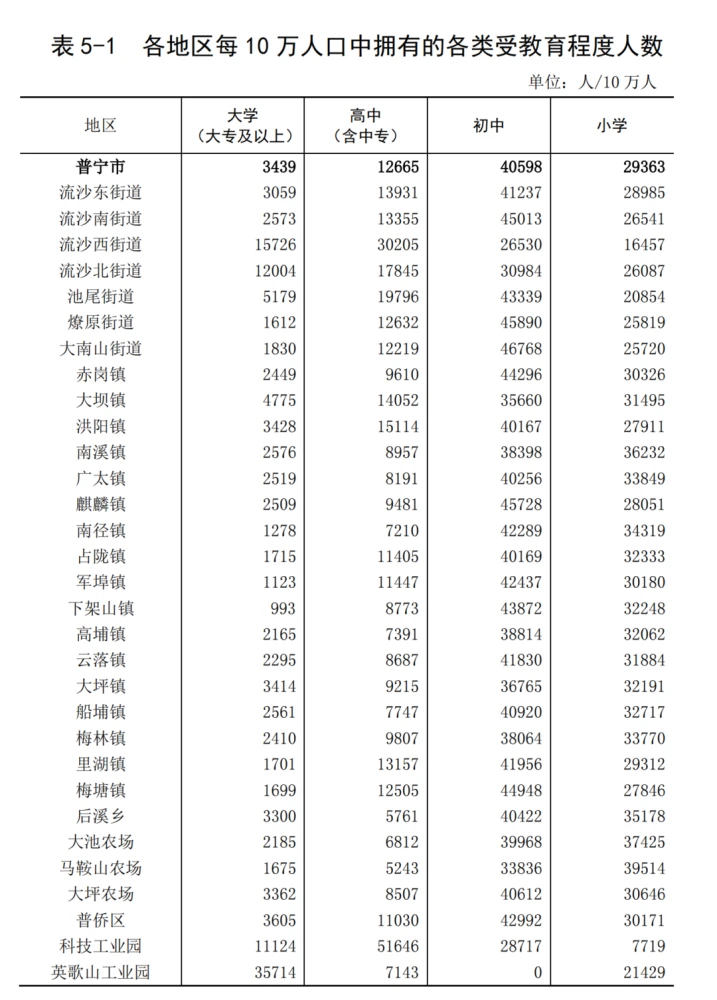 表 5-1　各地区每 10 万人口中拥有的各类受教育程度人数

单位：人/10 万人

| 地区 | 大学（大专及以上） | 高中（含中专） | 初中 | 小学 |
|---|---|---|---|---|
| 普宁市 | 3439 | 12665 | 40598 | 29363 |
| 流沙东街道 | 3059 | 13931 | 41237 | 28985 |
| 流沙南街道 | 2573 | 13355 | 45013 | 26541 |
| 流沙西街道 | 15726 | 30205 | 26530 | 16457 |
| 流沙北街道 | 12004 | 17845 | 30984 | 26087 |
| 池尾街道 | 5179 | 19796 | 43339 | 20854 |
| 燎原街道 | 1612 | 12632 | 45890 | 25819 |
| 大南山街道 | 1830 | 12219 | 46768 | 25720 |
| 赤岗镇 | 2449 | 9610 | 44296 | 30326 |
| 大坝镇 | 4775 | 14052 | 35660 | 31495 |
| 洪阳镇 | 3428 | 15114 | 40167 | 27911 |
| 南溪镇 | 2576 | 8957 | 38398 | 36232 |
| 广太镇 | 2519 | 8191 | 40256 | 33849 |
| 麒麟镇 | 2509 | 9481 | 45728 | 28051 |
| 南径镇 | 1278 | 7210 | 42289 | 34319 |
| 占陇镇 | 1715 | 11405 | 40169 | 32333 |
| 军埠镇 | 1123 | 11447 | 42437 | 30180 |
| 下架山镇 | 993 | 8773 | 43872 | 32248 |
| 高埔镇 | 2165 | 7391 | 38814 | 32062 |
| 云落镇 | 2295 | 8687 | 41830 | 31884 |
| 大坪镇 | 3414 | 9215 | 36765 | 32191 |
| 船埔镇 | 2561 | 7747 | 40920 | 32717 |
| 梅林镇 | 2410 | 9807 | 38064 | 33770 |
| 里湖镇 | 1701 | 13157 | 41956 | 29312 |
| 梅塘镇 | 1699 | 12505 | 44948 | 27846 |
| 后溪乡 | 3300 | 5761 | 40422 | 35178 |
| 大池农场 | 2185 | 6812 | 39968 | 37425 |
| 马鞍山农场 | 1675 | 5243 | 33836 | 39514 |
| 大坪农场 | 3362 | 8507 | 40612 | 30646 |
| 普侨区 | 3605 | 11030 | 42992 | 30171 |
| 科技工业园 | 11124 | 51646 | 28717 | 7719 |
| 英歌山工业园 | 35714 | 7143 | 0 | 21429 |